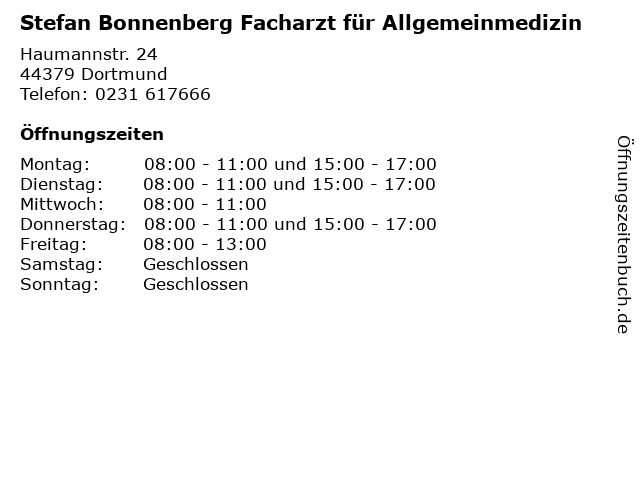 Stefan Bonnenberg Facharzt für Allgemeinmedizin

Haumannstr. 24
44379 Dortmund
Telefon: 0231 617666

Öffnungszeiten

Montag: 08:00 - 11:00 und 15:00 - 17:00
Dienstag: 08:00 - 11:00 und 15:00 - 17:00
Mittwoch: 08:00 - 11:00
Donnerstag: 08:00 - 11:00 und 15:00 - 17:00
Freitag: 08:00 - 13:00
Samstag: Geschlossen
Sonntag: Geschlossen

Öffnungszeitenbuch.de